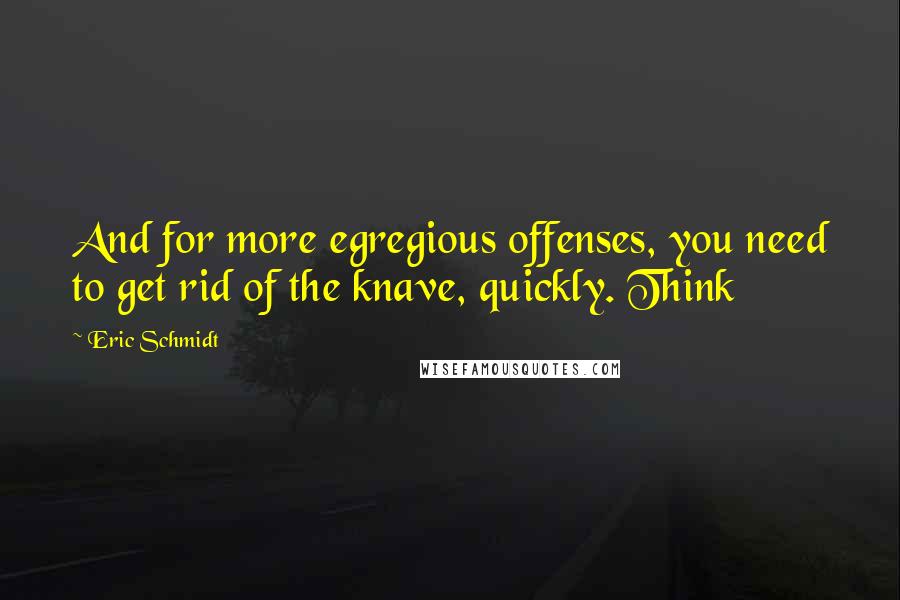 And for more egregious offenses, you need to get rid of the knave, quickly. Think

~ Eric Schmidt

WISEFAMOUSQUOTES.COM